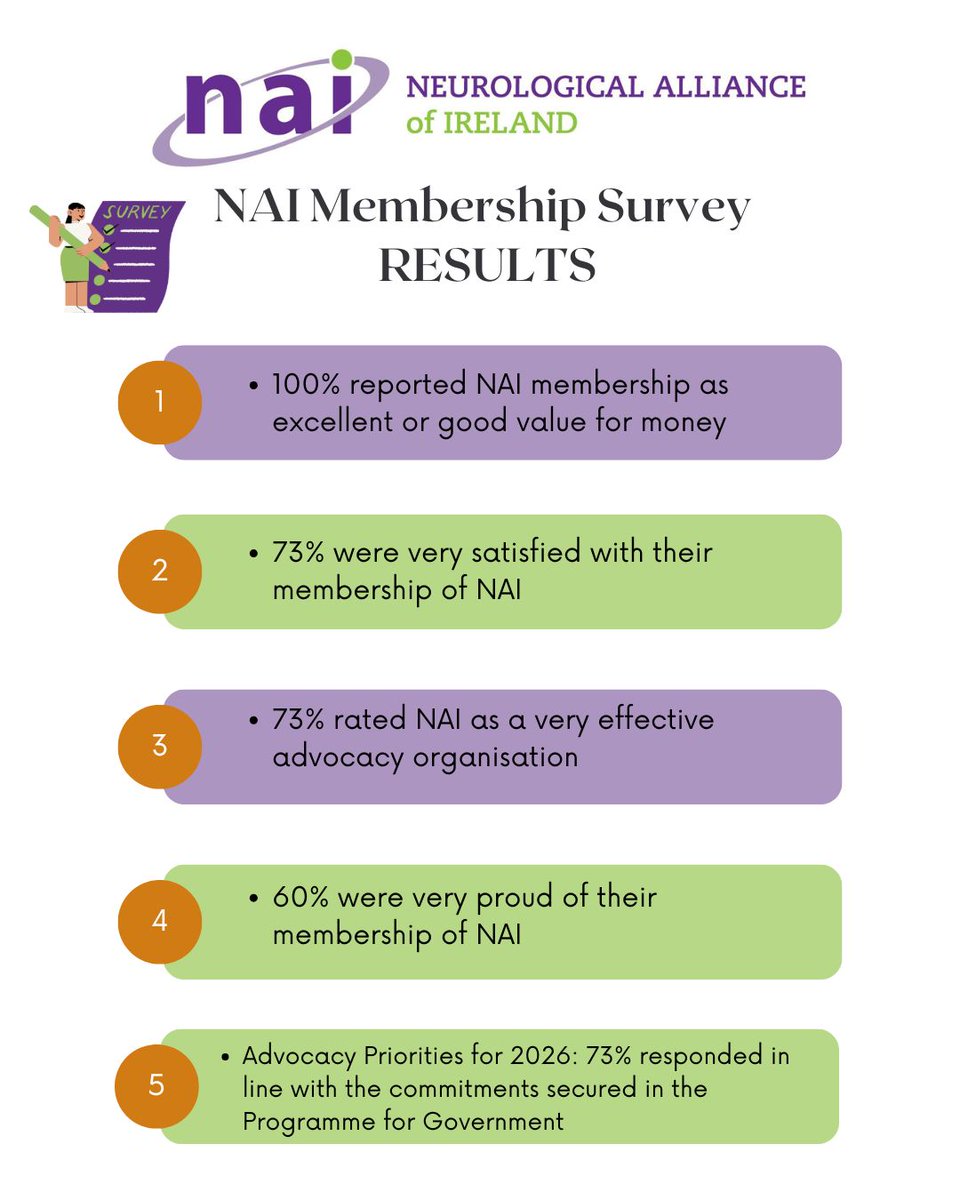 nai NEUROLOGICAL ALLIANCE of IRELAND

SURVEY

NAI Membership Survey RESULTS

1
• 100% reported NAI membership as excellent or good value for money

2
• 73% were very satisfied with their membership of NAI

3
• 73% rated NAI as a very effective advocacy organisation

4
• 60% were very proud of their membership of NAI

5
• Advocacy Priorities for 2026: 73% responded in line with the commitments secured in the Programme for Government